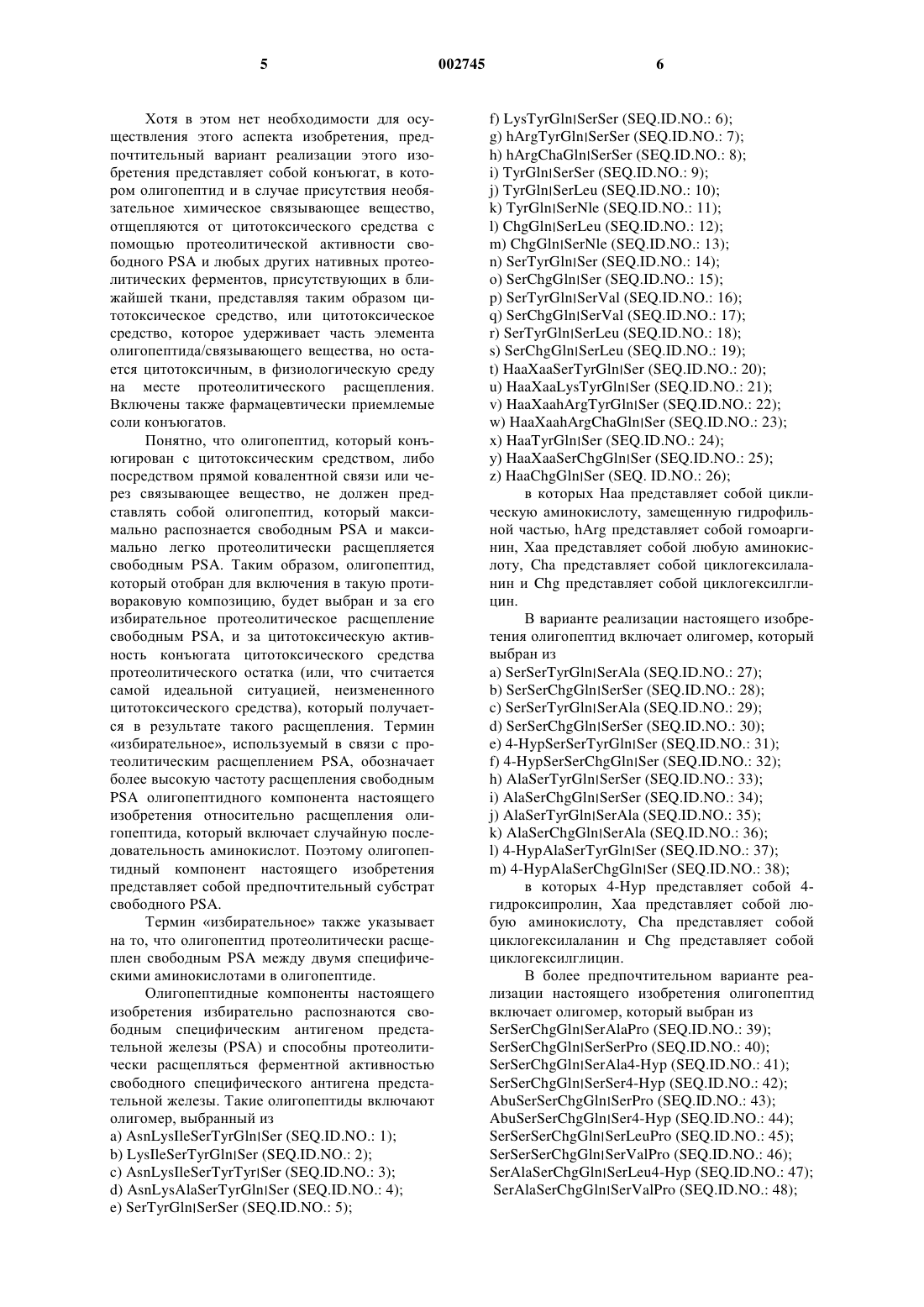 5 002745 6

Хотя в этом нет необходимости для осуществления этого аспекта изобретения, предпочтительный вариант реализации этого изобретения представляет собой конъюгат, в котором олигопептид и в случае присутствия необязательное химическое связывающее вещество, отщепляются от цитотоксического средства с помощью протеолитической активности свободного PSA и любых других нативных протеолитических ферментов, присутствующих в ближайшей ткани, представляя таким образом цитотоксическое средство, или цитотоксическое средство, которое удерживает часть элемента олигопептида/связывающего вещества, но остается цитотоксичным, в физиологическую среду на месте протеолитического расщепления. Включены также фармацевтически приемлемые соли конъюгатов.

Понятно, что олигопептид, который конъюгирован с цитотоксическим средством, либо посредством прямой ковалентной связи или через связывающее вещество, не должен представлять собой олигопептид, который максимально распознается свободным PSA и максимально легко протеолитически расщепляется свободным PSA. Таким образом, олигопептид, который отобран для включения в такую противораковую композицию, будет выбран и за его избирательное протеолитическое расщепление свободным PSA, и за цитотоксическую активность конъюгата цитотоксического средства протеолитического остатка (или, что считается самой идеальной ситуацией, неизмененного цитотоксического средства), который получается в результате такого расщепления. Термин «избирательное», используемый в связи с протеолитическим расщеплением PSA, обозначает более высокую частоту расщепления свободным PSA олигопептидного компонента настоящего изобретения относительно расщепления олигопептида, который включает случайную последовательность аминокислот. Поэтому олигопептидный компонент настоящего изобретения представляет собой предпочтительный субстрат свободного PSA.

Термин «избирательное» также указывает на то, что олигопептид протеолитически расщеплен свободным PSA между двумя специфическими аминокислотами в олигопептиде.

Олигопептидные компоненты настоящего изобретения избирательно распознаются свободным специфическим антигеном предстательной железы (PSA) и способны протеолитически расщепляться ферментной активностью свободного специфического антигена предстательной железы. Такие олигопептиды включают олигомер, выбранный из
a) AsnLysIleSerTyrGln|Ser (SEQ.ID.NO.: 1);
b) LysIleSerTyrGln|Ser (SEQ.ID.NO.: 2);
c) AsnLysIleSerTyrTyr|Ser (SEQ.ID.NO.: 3);
d) AsnLysAlaSerTyrGln|Ser (SEQ.ID.NO.: 4);
e) SerTyrGln|SerSer (SEQ.ID.NO.: 5);
f) LysTyrGln|SerSer (SEQ.ID.NO.: 6);
g) hArgTyrGln|SerSer (SEQ.ID.NO.: 7);
h) hArgChaGln|SerSer (SEQ.ID.NO.: 8);
i) TyrGln|SerSer (SEQ.ID.NO.: 9);
j) TyrGln|SerLeu (SEQ.ID.NO.: 10);
k) TyrGln|SerNle (SEQ.ID.NO.: 11);
l) ChgGln|SerLeu (SEQ.ID.NO.: 12);
m) ChgGln|SerNle (SEQ.ID.NO.: 13);
n) SerTyrGln|Ser (SEQ.ID.NO.: 14);
o) SerChgGln|Ser (SEQ.ID.NO.: 15);
p) SerTyrGln|SerVal (SEQ.ID.NO.: 16);
q) SerChgGln|SerVal (SEQ.ID.NO.: 17);
r) SerTyrGln|SerLeu (SEQ.ID.NO.: 18);
s) SerChgGln|SerLeu (SEQ.ID.NO.: 19);
t) HaaXaaSerTyrGln|Ser (SEQ.ID.NO.: 20);
u) HaaXaaLysTyrGln|Ser (SEQ.ID.NO.: 21);
v) HaaXaahArgTyrGln|Ser (SEQ.ID.NO.: 22);
w) HaaXaahArgChaGln|Ser (SEQ.ID.NO.: 23);
x) HaaTyrGln|Ser (SEQ.ID.NO.: 24);
y) HaaXaaSerChgGln|Ser (SEQ.ID.NO.: 25);
z) HaaChgGln|Ser (SEQ. ID.NO.: 26);
в которых Haa представляет собой циклическую аминокислоту, замещенную гидрофильной частью, hArg представляет собой гомоаргинин, Xaa представляет собой любую аминокислоту, Cha представляет собой циклогексилаланин и Chg представляет собой циклогексилглицин.

В варианте реализации настоящего изобретения олигопептид включает олигомер, который выбран из
a) SerSerTyrGln|SerAla (SEQ.ID.NO.: 27);
b) SerSerChgGln|SerSer (SEQ.ID.NO.: 28);
c) SerSerTyrGln|SerAla (SEQ.ID.NO.: 29);
d) SerSerChgGln|SerSer (SEQ.ID.NO.: 30);
e) 4-HypSerSerTyrGln|Ser (SEQ.ID.NO.: 31);
f) 4-HypSerSerChgGln|Ser (SEQ.ID.NO.: 32);
h) AlaSerTyrGln|SerSer (SEQ.ID.NO.: 33);
i) AlaSerChgGln|SerSer (SEQ.ID.NO.: 34);
j) AlaSerTyrGln|SerAla (SEQ.ID.NO.: 35);
k) AlaSerChgGln|SerAla (SEQ.ID.NO.: 36);
l) 4-HypAlaSerTyrGln|Ser (SEQ.ID.NO.: 37);
m) 4-HypAlaSerChgGln|Ser (SEQ.ID.NO.: 38);
в которых 4-Hyp представляет собой 4-гидроксипролин, Xaa представляет собой любую аминокислоту, Cha представляет собой циклогексилаланин и Chg представляет собой циклогексилглицин.

В более предпочтительном варианте реализации настоящего изобретения олигопептид включает олигомер, который выбран из
SerSerChgGln|SerAlaPro (SEQ.ID.NO.: 39);
SerSerChgGln|SerSerPro (SEQ.ID.NO.: 40);
SerSerChgGln|SerAla4-Hyp (SEQ.ID.NO.: 41);
SerSerChgGln|SerSer4-Hyp (SEQ.ID.NO.: 42);
AbuSerSerChgGln|SerPro (SEQ.ID.NO.: 43);
AbuSerSerChgGln|Ser4-Hyp (SEQ.ID.NO.: 44);
SerSerSerChgGln|SerLeuPro (SEQ.ID.NO.: 45);
SerSerSerChgGln|SerValPro (SEQ.ID.NO.: 46);
SerAlaSerChgGln|SerLeu4-Hyp (SEQ.ID.NO.: 47);
SerAlaSerChgGln|SerValPro (SEQ.ID.NO.: 48);